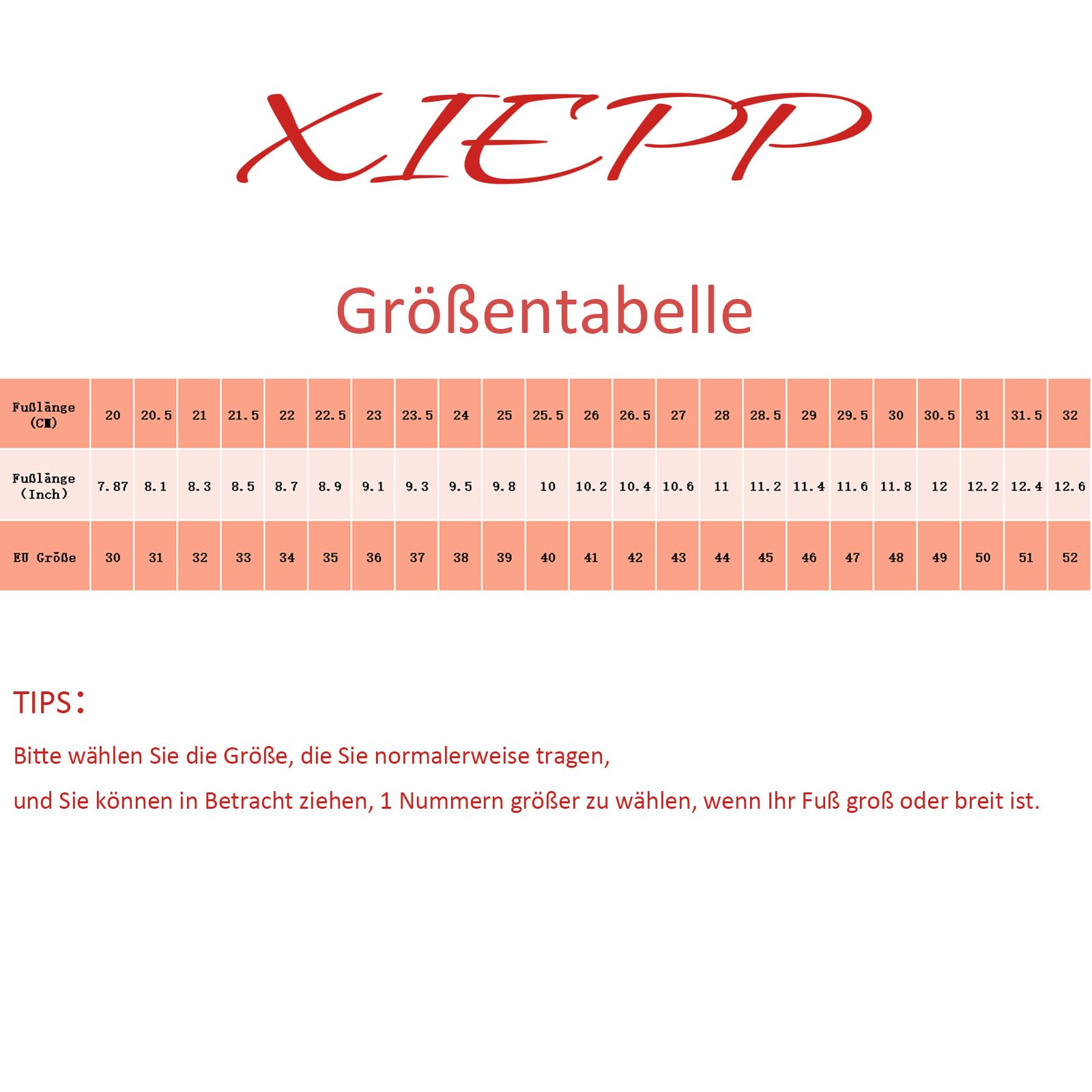 XIEPP

Größentabelle

| Fußlänge (CM) | 20 | 20.5 | 21 | 21.5 | 22 | 22.5 | 23 | 23.5 | 24 | 25 | 25.5 | 26 | 26.5 | 27 | 28 | 28.5 | 29 | 29.5 | 30 | 30.5 | 31 | 31.5 | 32 |
|---|---|---|---|---|---|---|---|---|---|---|---|---|---|---|---|---|---|---|---|---|---|---|---|
| Fußlänge (Inch) | 7.87 | 8.1 | 8.3 | 8.5 | 8.7 | 8.9 | 9.1 | 9.3 | 9.5 | 9.8 | 10 | 10.2 | 10.4 | 10.6 | 11 | 11.2 | 11.4 | 11.6 | 11.8 | 12 | 12.2 | 12.4 | 12.6 |
| EU Größe | 30 | 31 | 32 | 33 | 34 | 35 | 36 | 37 | 38 | 39 | 40 | 41 | 42 | 43 | 44 | 45 | 46 | 47 | 48 | 49 | 50 | 51 | 52 |

TIPS：

Bitte wählen Sie die Größe, die Sie normalerweise tragen,

und Sie können in Betracht ziehen, 1 Nummern größer zu wählen, wenn Ihr Fuß groß oder breit ist.